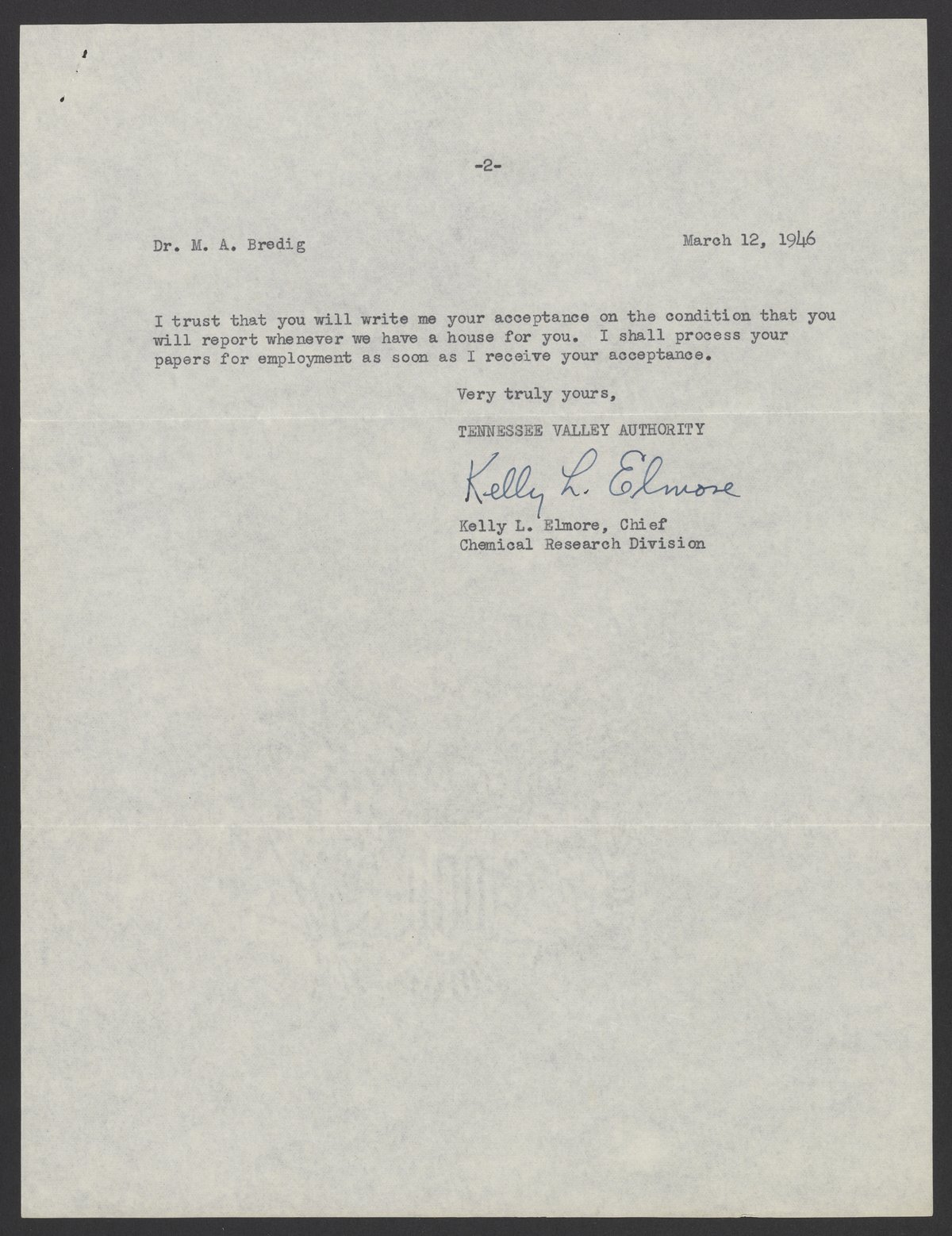 -2-

Dr. M. A. Bredig

March 12, 1946

I trust that you will write me your acceptance on the condition that you will report whenever we have a house for you. I shall process your papers for employment as soon as I receive your acceptance.

Very truly yours,

TENNESSEE VALLEY AUTHORITY

Kelly L. Elmore

Kelly L. Elmore, Chief
Chemical Research Division